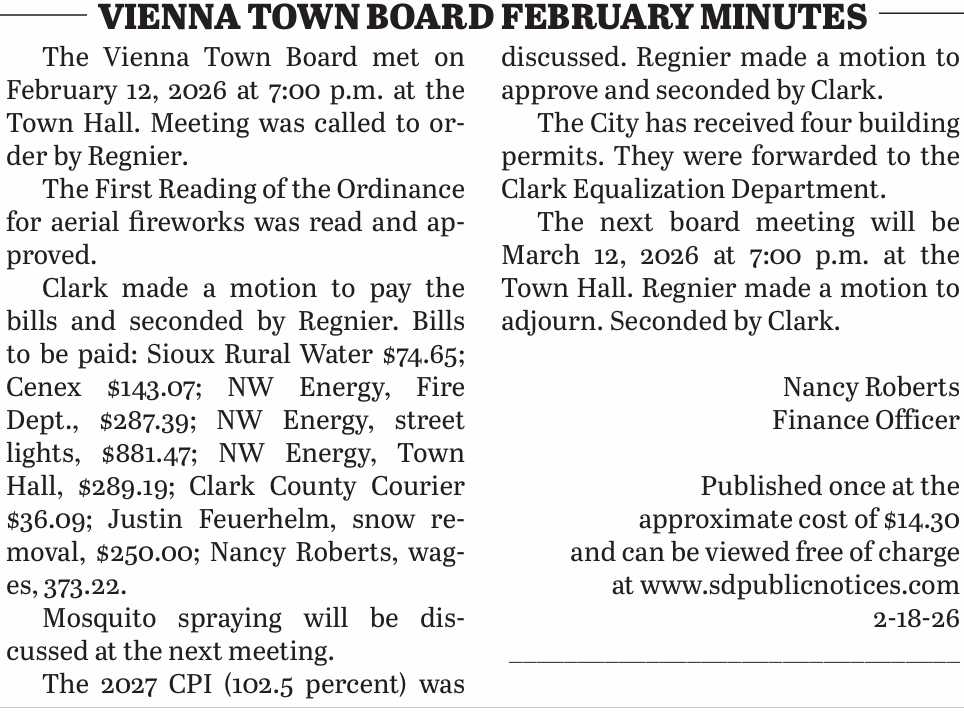 VIENNA TOWN BOARD FEBRUARY MINUTES

The Vienna Town Board met on February 12, 2026 at 7:00 p.m. at the Town Hall. Meeting was called to order by Regnier.

The First Reading of the Ordinance for aerial fireworks was read and approved.

Clark made a motion to pay the bills and seconded by Regnier. Bills to be paid: Sioux Rural Water \$74.65; Cenex \$143.07; NW Energy, Fire Dept., \$287.39; NW Energy, street lights, \$881.47; NW Energy, Town Hall, \$289.19; Clark County Courier \$36.09; Justin Feuerhelm, snow removal, \$250.00; Nancy Roberts, wages, 373.22.

Mosquito spraying will be discussed at the next meeting.

The 2027 CPI (102.5 percent) was discussed. Regnier made a motion to approve and seconded by Clark.

The City has received four building permits. They were forwarded to the Clark Equalization Department.

The next board meeting will be March 12, 2026 at 7:00 p.m. at the Town Hall. Regnier made a motion to adjourn. Seconded by Clark.

Nancy Roberts
Finance Officer

Published once at the approximate cost of \$14.30 and can be viewed free of charge at www.sdpublicnotices.com
2-18-26